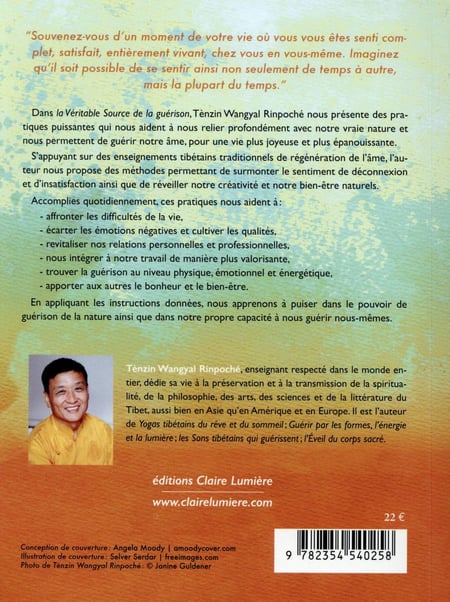 "Souvenez-vous d'un moment de votre vie où vous vous êtes senti complet, satisfait, entièrement vivant, chez vous en vous-même. Imaginez qu'il soit possible de se sentir ainsi non seulement de temps à autre, mais la plupart du temps."

Dans la Véritable Source de la guérison, Tènzin Wangyal Rinpoché nous présente des pratiques puissantes qui nous aident à nous relier profondément avec notre vraie nature et nous permettent de guérir notre âme, pour une vie plus joyeuse et plus épanouissante.

S'appuyant sur des enseignements tibétains traditionnels de régénération de l'âme, l'auteur nous propose des méthodes permettant de surmonter le sentiment de déconnexion et d'insatisfaction ainsi que de réveiller notre créativité et notre bien-être naturels.

Accomplies quotidiennement, ces pratiques nous aident à :
- affronter les difficultés de la vie,
- écarter les émotions négatives et cultiver les qualités,
- revitaliser nos relations personnelles et professionnelles,
- nous intégrer à notre travail de manière plus valorisante,
- trouver la guérison au niveau physique, émotionnel et énergétique,
- apporter aux autres le bonheur et le bien-être.

En appliquant les instructions données, nous apprenons à puiser dans le pouvoir de guérison de la nature ainsi que dans notre propre capacité à nous guérir nous-mêmes.

Tènzin Wangyal Rinpoché, enseignant respecté dans le monde entier, dédie sa vie à la préservation et à la transmission de la spiritualité, de la philosophie, des arts, des sciences et de la littérature du Tibet, aussi bien en Asie qu'en Amérique et en Europe. Il est l'auteur de Yogas tibétains du rêve et du sommeil ; Guérir par les formes, l'énergie et la lumière ; les Sons tibétains qui guérissent ; l'Éveil du corps sacré.

éditions Claire Lumière
www.clairelumiere.com

22 €

Conception de couverture : Angela Moody | amoodycover.com
Illustration de couverture : Selver Serdar | freeimages.com
Photo de Tènzin Wangyal Rinpoché : © Janine Guldener

9 782354 540258